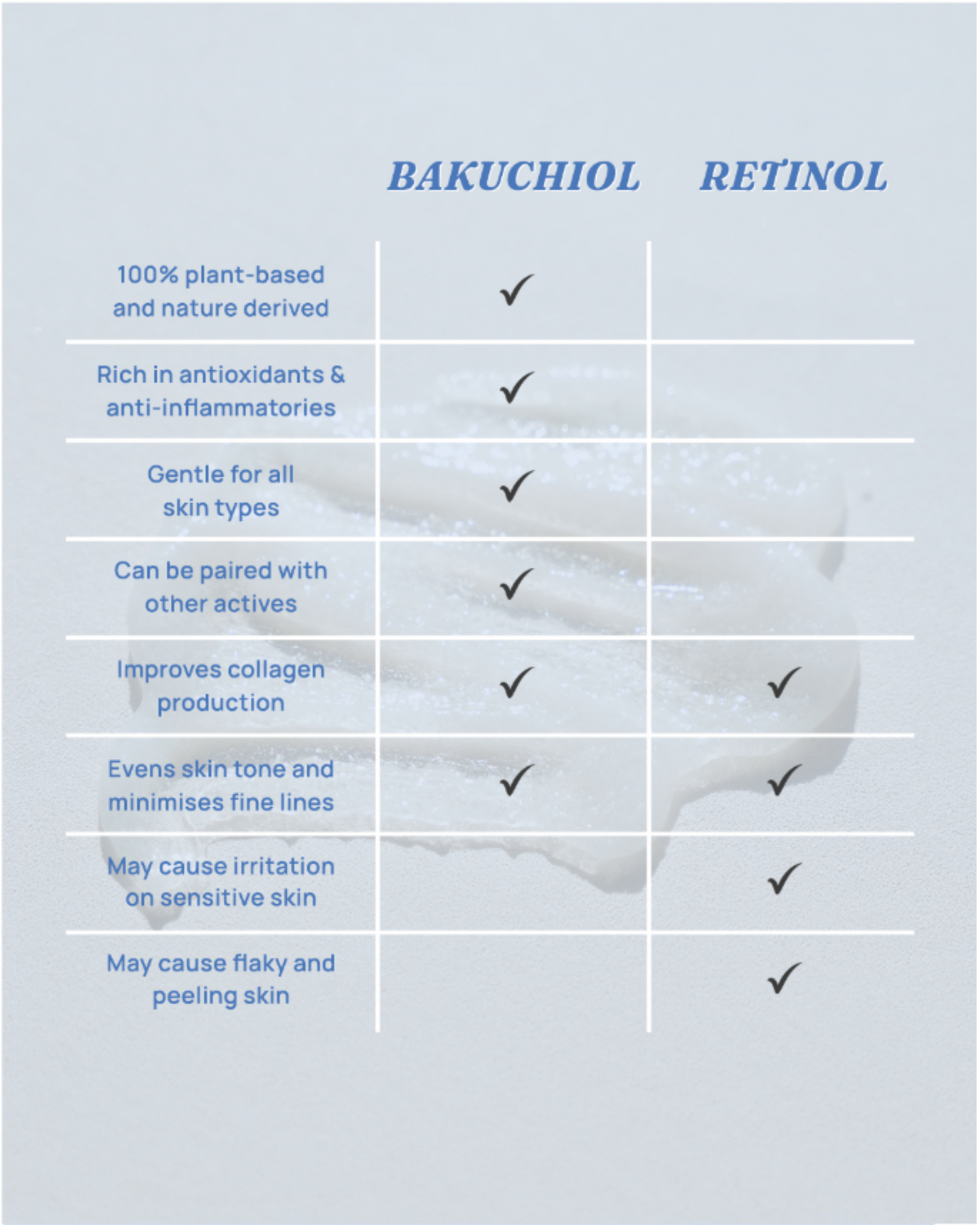 | | BAKUCHIOL | RETINOL |
|---|---|---|
| 100% plant-based and nature derived | ✓ | |
| Rich in antioxidants & anti-inflammatories | ✓ | |
| Gentle for all skin types | ✓ | |
| Can be paired with other actives | ✓ | |
| Improves collagen production | ✓ | ✓ |
| Evens skin tone and minimises fine lines | ✓ | ✓ |
| May cause irritation on sensitive skin | | ✓ |
| May cause flaky and peeling skin | | ✓ |